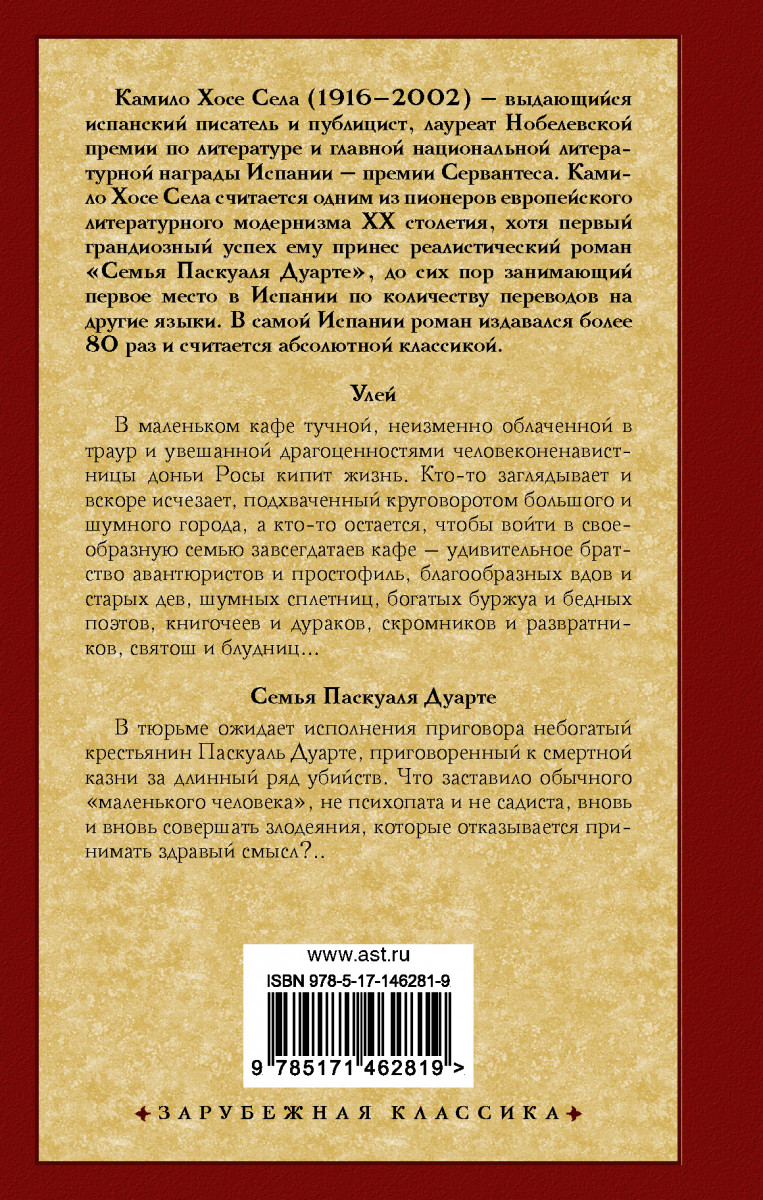 Камило Хосе Села (1916–2002) — выдающийся испанский писатель и публицист, лауреат Нобелевской премии по литературе и главной национальной литературной награды Испании — премии Сервантеса. Камило Хосе Села считается одним из пионеров европейского литературного модернизма XX столетия, хотя первый грандиозный успех ему принес реалистический роман «Семья Паскуаля Дуарте», до сих пор занимающий первое место в Испании по количеству переводов на другие языки. В самой Испании роман издавался более 80 раз и считается абсолютной классикой.

Улей

В маленьком кафе тучной, неизменно облаченной в траур и увешанной драгоценностями человеконенавистницы доньи Росы кипит жизнь. Кто-то заглядывает и вскоре исчезает, подхваченный круговоротом большого и шумного города, а кто-то остается, чтобы войти в своеобразную семью завсегдатаев кафе — удивительное братство авантюристов и простофиль, благообразных вдов и старых дев, шумных сплетниц, богатых буржуа и бедных поэтов, книгочеев и дураков, скромников и развратников, святош и блудниц...

Семья Паскуаля Дуарте

В тюрьме ожидает исполнения приговора небогатый крестьянин Паскуаль Дуарте, приговоренный к смертной казни за длинный ряд убийств. Что заставило обычного «маленького человека», не психопата и не садиста, вновь и вновь совершать злодеяния, которые отказывается принимать здравый смысл?..

www.ast.ru
ISBN 978-5-17-146281-9
9 785171 462819 >

ЗАРУБЕЖНАЯ КЛАССИКА